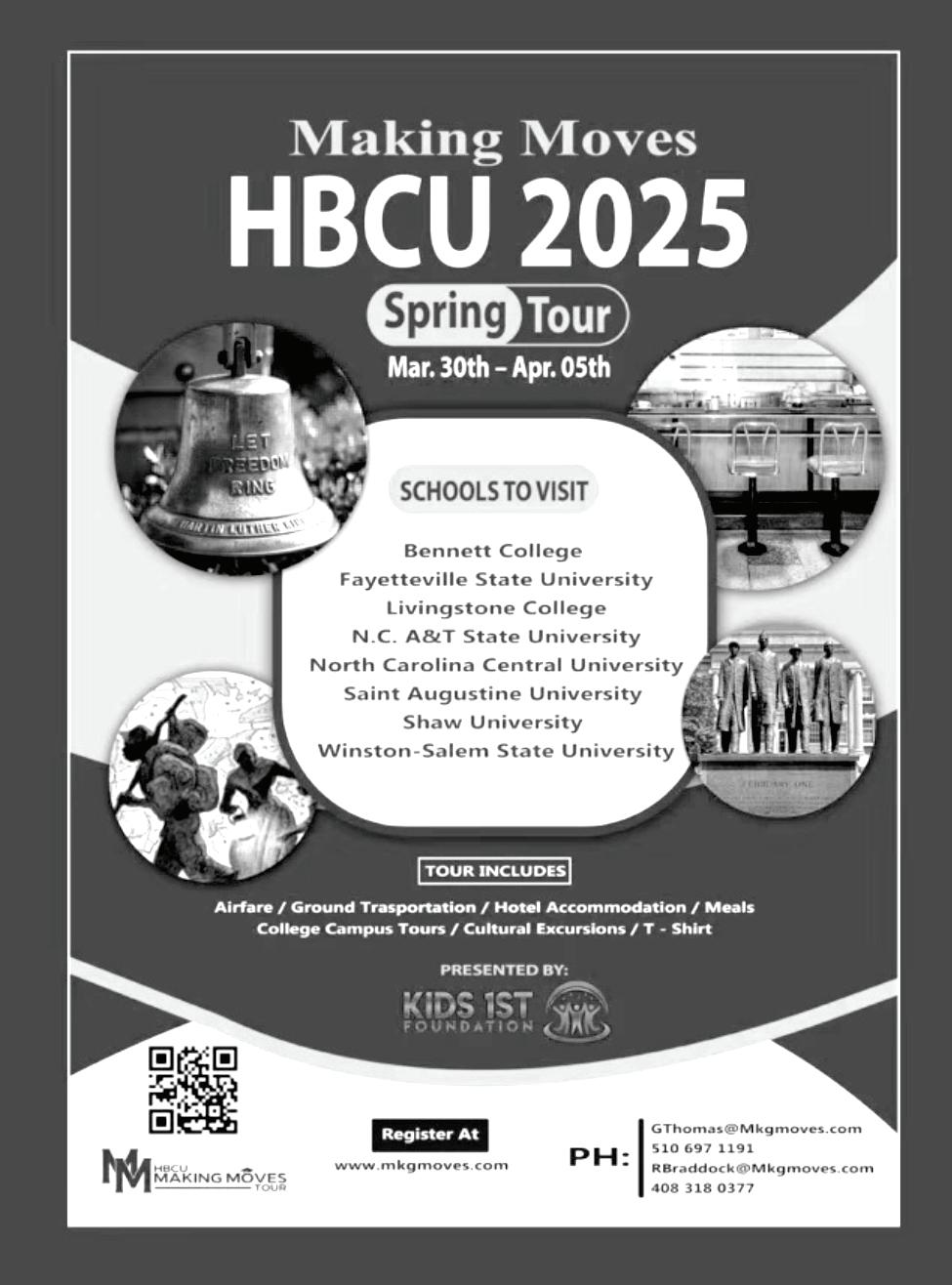 Making Moves
HBCU 2025
Spring Tour
Mar. 30th – Apr. 05th

LET FREEDOM RING
MARTIN LUTHER KING

SCHOOLS TO VISIT

Bennett College
Fayetteville State University
Livingstone College
N.C. A&T State University
North Carolina Central University
Saint Augustine University
Shaw University
Winston-Salem State University

FEBRUARY ONE

TOUR INCLUDES

Airfare / Ground Trasportation / Hotel Accommodation / Meals
College Campus Tours / Cultural Excursions / T - Shirt

PRESENTED BY:
KIDS 1ST FOUNDATION

MM HBCU MAKING MOVES TOUR

Register At
www.mkgmoves.com

PH:
GThomas@Mkgmoves.com
510 697 1191
RBraddock@Mkgmoves.com
408 318 0377